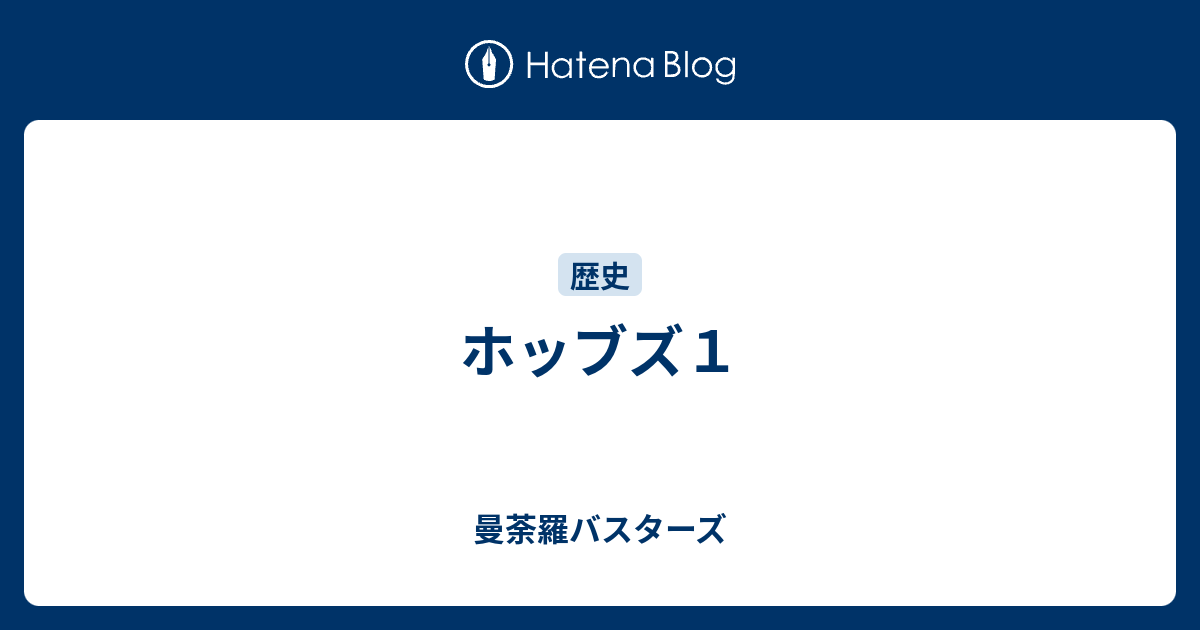 Hatena Blog

歴史

ホッブズ１

曼荼羅バスターズ